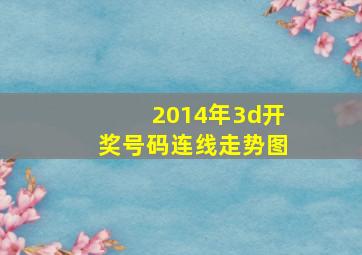 2014年3d开奖号码连线走势图